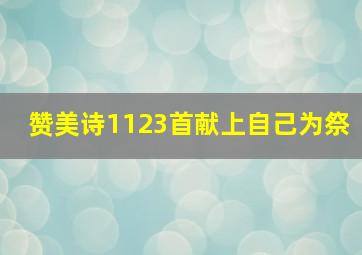 赞美诗1123首献上自己为祭